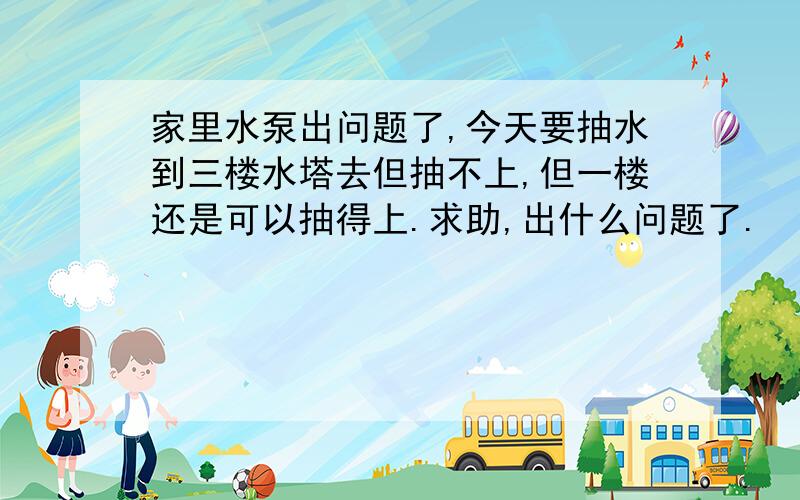 家里水泵出问题了,今天要抽水到三楼水塔去但抽不上,但一楼还是可以抽得上.求助,出什么问题了.

SCHOOL